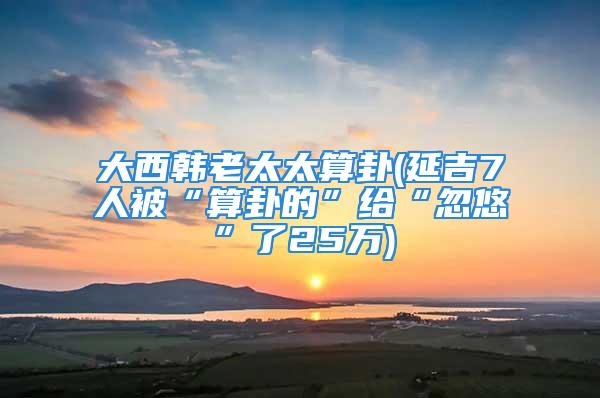 大西韩老太太算卦(延吉7人被“算卦的”给“忽悠”了25万)